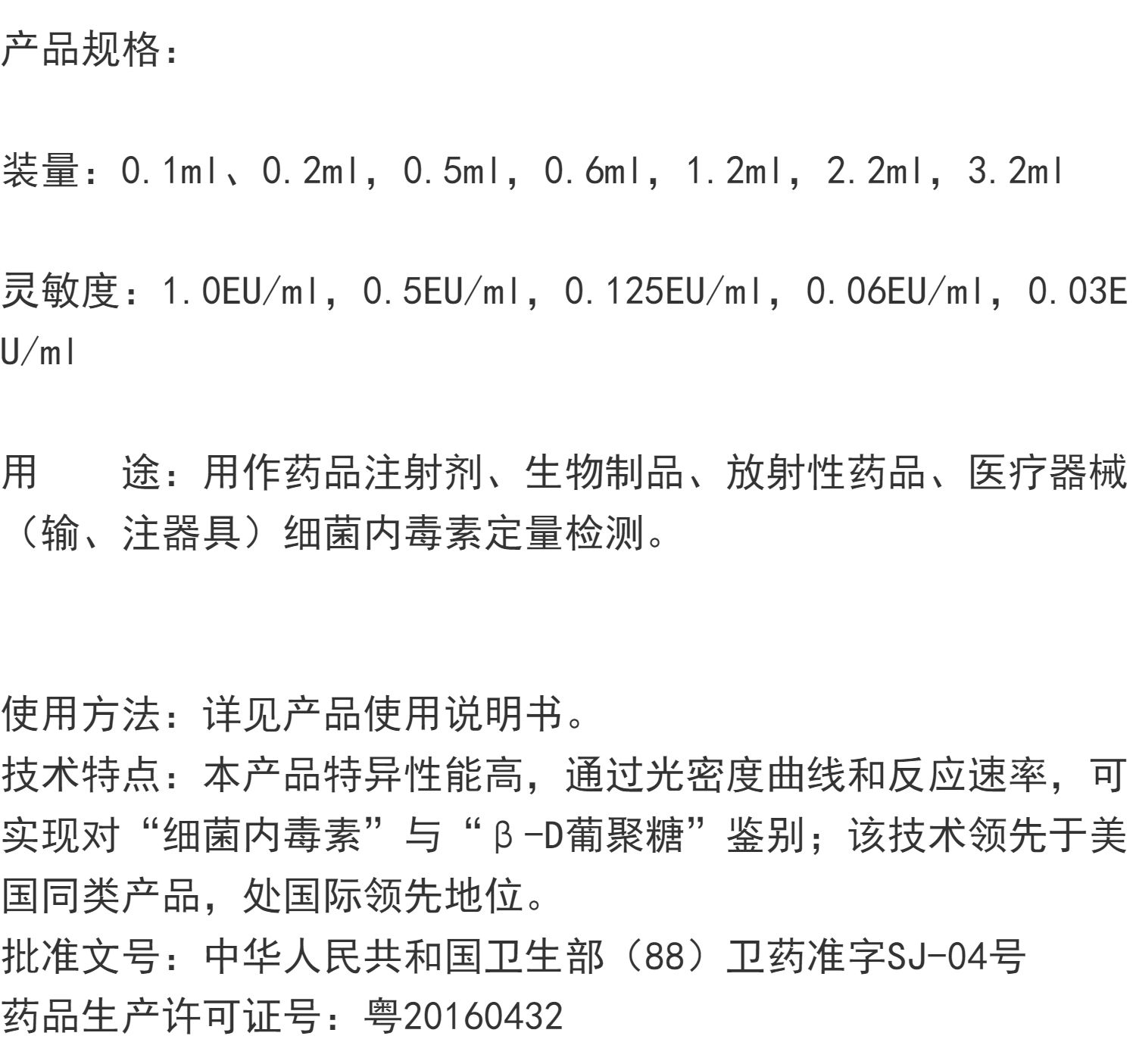 产品规格：

装量：0.1ml、0.2ml，0.5ml，0.6ml，1.2ml，2.2ml，3.2ml

灵敏度：1.0EU/ml，0.5EU/ml，0.125EU/ml，0.06EU/ml，0.03EU/ml

用　　途：用作药品注射剂、生物制品、放射性药品、医疗器械（输、注器具）细菌内毒素定量检测。

使用方法：详见产品使用说明书。
技术特点：本产品特异性能高，通过光密度曲线和反应速率，可实现对“细菌内毒素”与“β-D葡聚糖”鉴别；该技术领先于美国同类产品，处国际领先地位。
批准文号：中华人民共和国卫生部（88）卫药准字SJ-04号
药品生产许可证号：粤20160432